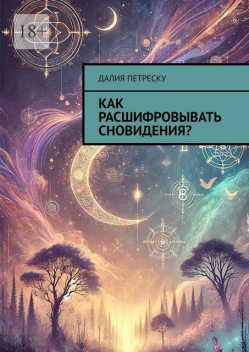 18+

ДАЛИЯ ПЕТРЕСКУ

КАК РАСШИФРОВЫВАТЬ СНОВИДЕНИЯ?